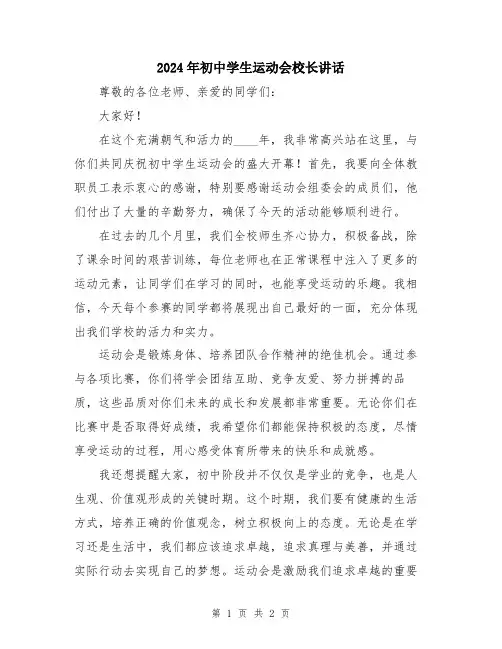 2024年初中学生运动会校长讲话

尊敬的各位老师、亲爱的同学们：

大家好！

在这个充满朝气和活力的____年，我非常高兴站在这里，与你们共同庆祝初中学生运动会的盛大开幕！首先，我要向全体教职员工表示衷心的感谢，特别要感谢运动会组委会的成员们，他们付出了大量的辛勤努力，确保了今天的活动能够顺利进行。

在过去的几个月里，我们全校师生齐心协力，积极备战，除了课余时间的艰苦训练，每位老师也在正常课程中注入了更多的运动元素，让同学们在学习的同时，也能享受运动的乐趣。我相信，今天每个参赛的同学都将展现出自己最好的一面，充分体现出我们学校的活力和实力。

运动会是锻炼身体、培养团队合作精神的绝佳机会。通过参与各项比赛，你们将学会团结互助、竞争友爱、努力拼搏的品质，这些品质对你们未来的成长和发展都非常重要。无论你们在比赛中是否取得好成绩，我希望你们都能保持积极的态度，尽情享受运动的过程，用心感受体育所带来的快乐和成就感。

我还想提醒大家，初中阶段并不仅仅是学业的竞争，也是人生观、价值观形成的关键时期。这个时期，我们要有健康的生活方式，培养正确的价值观念，树立积极向上的态度。无论是在学习还是生活中，我们都应该追求卓越，追求真理与美善，并通过实际行动去实现自己的梦想。运动会是激励我们追求卓越的重要

第 1 页 共 2 页